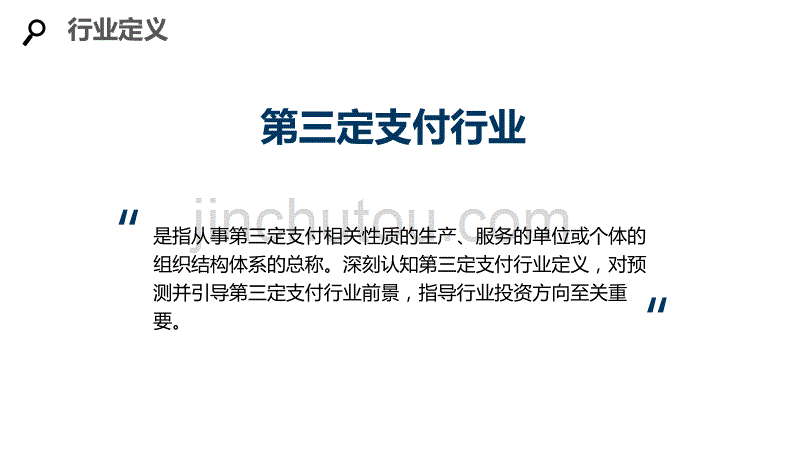 行业定义

第三定支付行业

jinchutou.com

"

是指从事第三定支付相关性质的生产、服务的单位或个体的组织结构体系的总称。深刻认知第三定支付行业定义，对预测并引导第三定支付行业前景，指导行业投资方向至关重要。

"